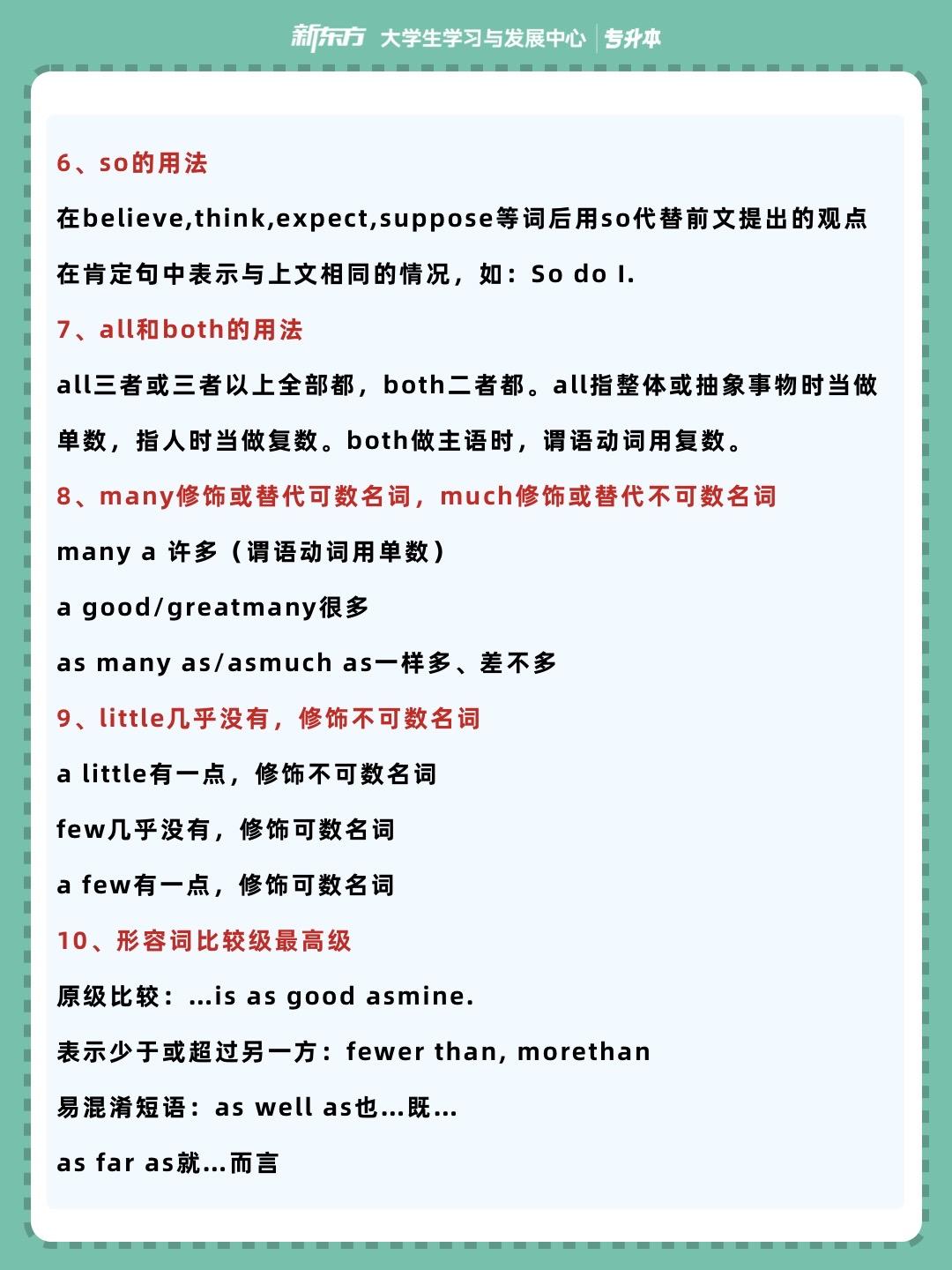 新东方 大学生学习与发展中心 | 专升本

6、so的用法

在believe,think,expect,suppose等词后用so代替前文提出的观点

在肯定句中表示与上文相同的情况，如：So do I.

7、all和both的用法

all三者或三者以上全部都，both二者都。all指整体或抽象事物时当做单数，指人时当做复数。both做主语时，谓语动词用复数。

8、many修饰或替代可数名词，much修饰或替代不可数名词

many a 许多（谓语动词用单数）

a good/greatmany很多

as many as/asmuch as一样多、差不多

9、little几乎没有，修饰不可数名词

a little有一点，修饰不可数名词

few几乎没有，修饰可数名词

a few有一点，修饰可数名词

10、形容词比较级最高级

原级比较：...is as good asmine.

表示少于或超过另一方：fewer than, morethan

易混淆短语：as well as也...既...

as far as就...而言